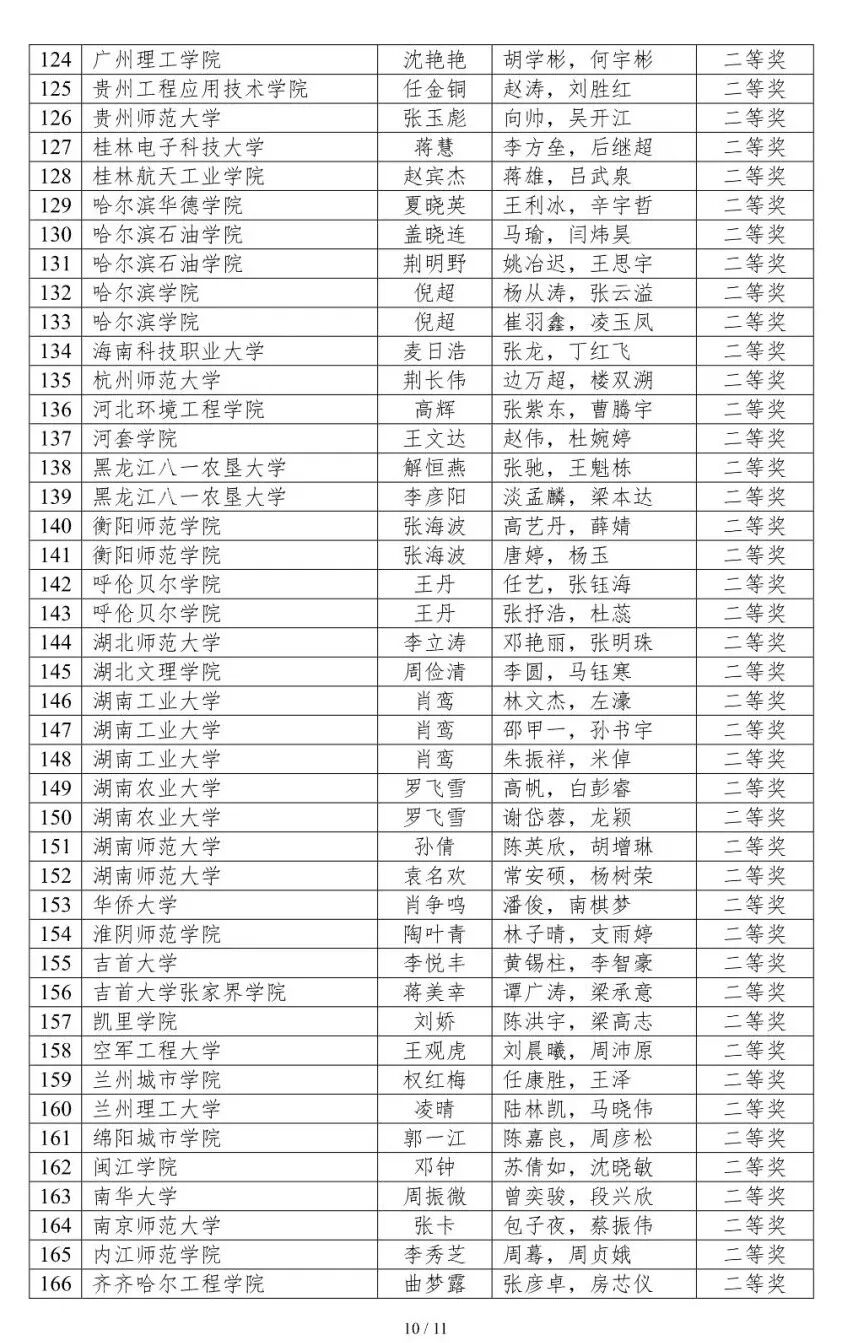 | 124 | 广州理工学院 | 沈艳艳 | 胡学彬，何宇彬 | 二等奖 |
|---|---|---|---|---|
| 125 | 贵州工程应用技术学院 | 任金铜 | 赵涛，刘胜红 | 二等奖 |
| 126 | 贵州师范大学 | 张玉彪 | 向帅，吴开江 | 二等奖 |
| 127 | 桂林电子科技大学 | 蒋慧 | 李方垒，后继超 | 二等奖 |
| 128 | 桂林航天工业学院 | 赵宾杰 | 蒋雄，吕武泉 | 二等奖 |
| 129 | 哈尔滨华德学院 | 夏晓英 | 王利冰，辛宇哲 | 二等奖 |
| 130 | 哈尔滨石油学院 | 盖晓连 | 马瑜，闫炜昊 | 二等奖 |
| 131 | 哈尔滨石油学院 | 荆明野 | 姚冶迟，王思宇 | 二等奖 |
| 132 | 哈尔滨学院 | 倪超 | 杨从涛，张云溢 | 二等奖 |
| 133 | 哈尔滨学院 | 倪超 | 崔羽鑫，凌玉凤 | 二等奖 |
| 134 | 海南科技职业大学 | 麦日浩 | 张龙，丁红飞 | 二等奖 |
| 135 | 杭州师范大学 | 荆长伟 | 边万超，楼双湖 | 二等奖 |
| 136 | 河北环境工程学院 | 高辉 | 张紫东，曹腾宇 | 二等奖 |
| 137 | 河套学院 | 王文达 | 赵伟，杜婉婷 | 二等奖 |
| 138 | 黑龙江八一农垦大学 | 解恒燕 | 张驰，王魁栋 | 二等奖 |
| 139 | 黑龙江八一农垦大学 | 李彦阳 | 淡孟麟，梁本达 | 二等奖 |
| 140 | 衡阳师范学院 | 张海波 | 高艺丹，薛婧 | 二等奖 |
| 141 | 衡阳师范学院 | 张海波 | 唐婷，杨玉 | 二等奖 |
| 142 | 呼伦贝尔学院 | 王丹 | 任艺，张钰海 | 二等奖 |
| 143 | 呼伦贝尔学院 | 王丹 | 张抒浩，杜蕊 | 二等奖 |
| 144 | 湖北师范大学 | 李立涛 | 邓艳丽，张明珠 | 二等奖 |
| 145 | 湖北文理学院 | 周俭清 | 李圆，马钰寒 | 二等奖 |
| 146 | 湖南工业大学 | 肖鸾 | 林文杰，左濠 | 二等奖 |
| 147 | 湖南工业大学 | 肖鸾 | 邵甲一，孙书宇 | 二等奖 |
| 148 | 湖南工业大学 | 肖鸾 | 朱振祥，米倬 | 二等奖 |
| 149 | 湖南农业大学 | 罗飞雪 | 高帆，白彭睿 | 二等奖 |
| 150 | 湖南农业大学 | 罗飞雪 | 谢岱蓉，龙颖 | 二等奖 |
| 151 | 湖南师范大学 | 孙倩 | 陈英欣，胡增琳 | 二等奖 |
| 152 | 湖南师范大学 | 袁名欢 | 常安硕，杨树荣 | 二等奖 |
| 153 | 华侨大学 | 肖争鸣 | 潘俊，南棋梦 | 二等奖 |
| 154 | 淮阴师范学院 | 陶叶青 | 林子晴，支雨婷 | 二等奖 |
| 155 | 吉首大学 | 李悦丰 | 黄锡柱，李智豪 | 二等奖 |
| 156 | 吉首大学张家界学院 | 蒋美幸 | 谭广涛，梁承意 | 二等奖 |
| 157 | 凯里学院 | 刘娇 | 陈洪宇，梁高志 | 二等奖 |
| 158 | 空军工程大学 | 王观虎 | 刘晨曦，周沛原 | 二等奖 |
| 159 | 兰州城市学院 | 权红梅 | 任康胜，王泽 | 二等奖 |
| 160 | 兰州理工大学 | 凌晴 | 陆林凯，马晓伟 | 二等奖 |
| 161 | 绵阳城市学院 | 郭一江 | 陈嘉良，周彦松 | 二等奖 |
| 162 | 闽江学院 | 邓钟 | 苏倩如，沈晓敏 | 二等奖 |
| 163 | 南华大学 | 周振微 | 曾奕骏，段兴欣 | 二等奖 |
| 164 | 南京师范大学 | 张卡 | 包子夜，蔡振伟 | 二等奖 |
| 165 | 内江师范学院 | 李秀芝 | 周蓦，周贞娥 | 二等奖 |
| 166 | 齐齐哈尔工程学院 | 曲梦露 | 张彦卓，房芯仪 | 二等奖 |

10 / 11